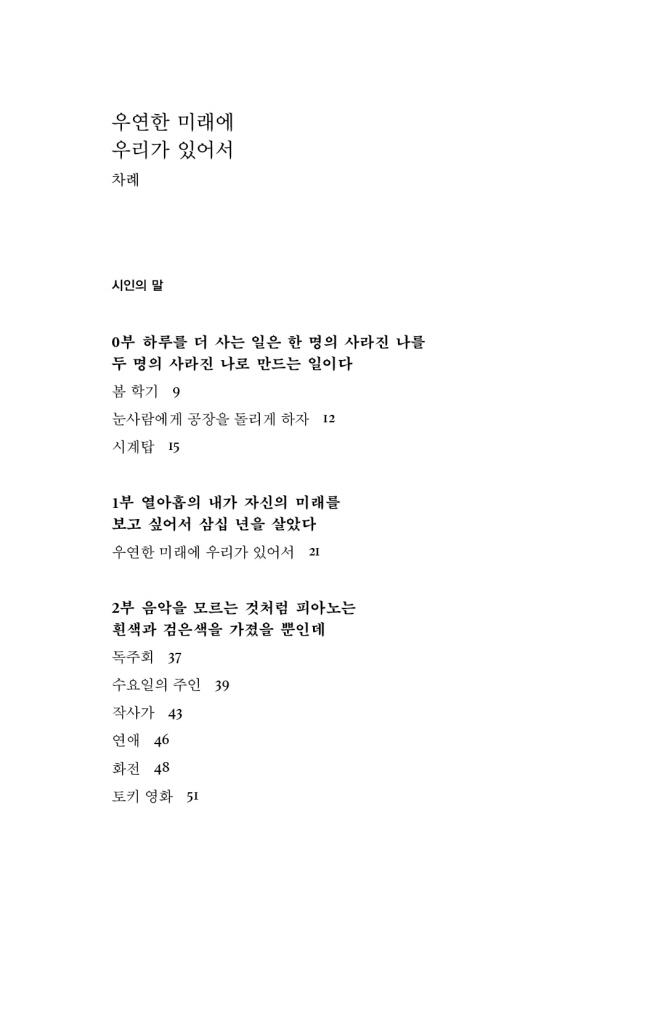 우연한 미래에
우리가 있어서
차례

시인의 말

0부 하루를 더 사는 일은 한 명의 사라진 나를 두 명의 사라진 나로 만드는 일이다

봄 학기 9
눈사람에게 공장을 돌리게 하자 12
시계탑 15

1부 열아홉의 내가 자신의 미래를 보고 싶어서 삼십 년을 살았다

우연한 미래에 우리가 있어서 21

2부 음악을 모르는 것처럼 피아노는 흰색과 검은색을 가졌을 뿐인데

독주회 37
수요일의 주인 39
작사가 43
연애 46
화전 48
토키 영화 51